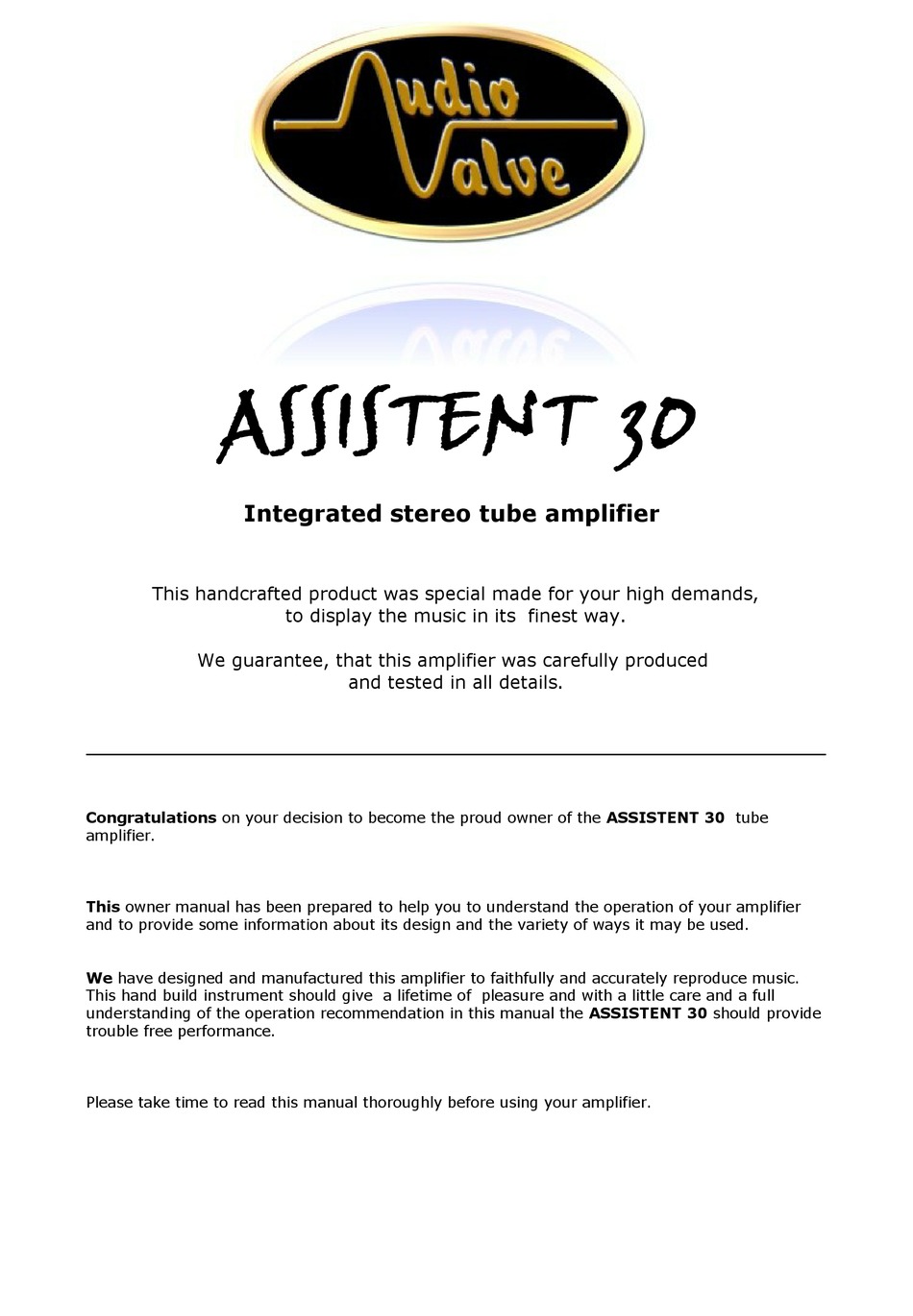 Audio Valve

ASSISTENT 30

Integrated stereo tube amplifier

This handcrafted product was special made for your high demands, to display the music in its finest way.

We guarantee, that this amplifier was carefully produced and tested in all details.

Congratulations on your decision to become the proud owner of the ASSISTENT 30 tube amplifier.

This owner manual has been prepared to help you to understand the operation of your amplifier and to provide some information about its design and the variety of ways it may be used.

We have designed and manufactured this amplifier to faithfully and accurately reproduce music. This hand build instrument should give a lifetime of pleasure and with a little care and a full understanding of the operation recommendation in this manual the ASSISTENT 30 should provide trouble free performance.

Please take time to read this manual thoroughly before using your amplifier.